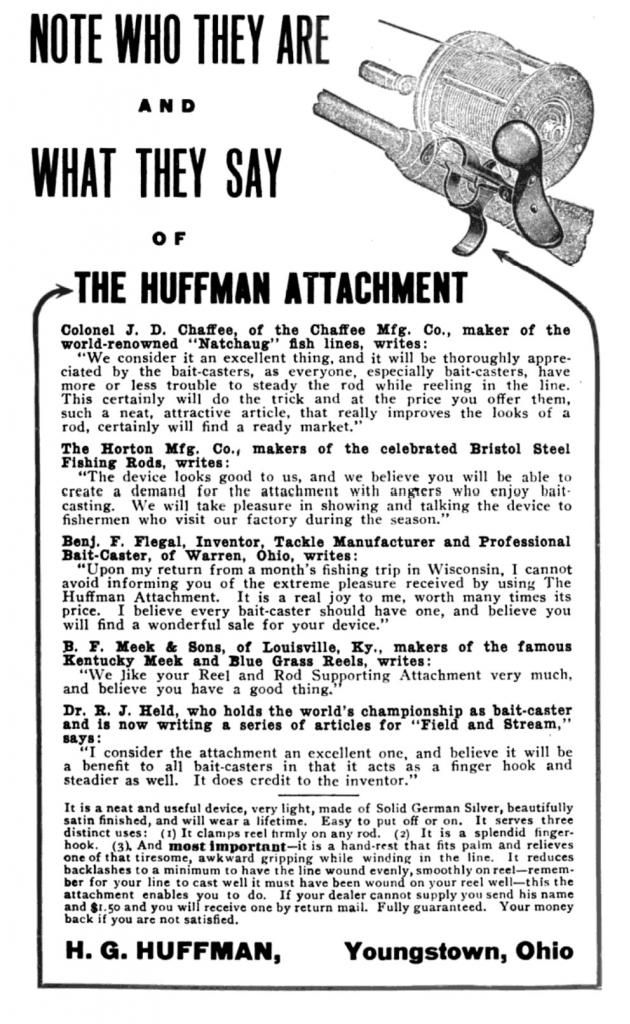 NOTE WHO THEY ARE

AND

WHAT THEY SAY

OF

THE HUFFMAN ATTACHMENT

Colonel J. D. Chaffee, of the Chaffee Mfg. Co., maker of the world-renowned "Natchaug" fish lines, writes:
"We consider it an excellent thing, and it will be thoroughly appreciated by the bait-casters, as everyone, especially bait-casters, have more or less trouble to steady the rod while reeling in the line. This certainly will do the trick and at the price you offer them, such a neat, attractive article, that really improves the looks of a rod, certainly will find a ready market."

The Horton Mfg. Co., makers of the celebrated Bristol Steel Fishing Rods, writes:
"The device looks good to us, and we believe you will be able to create a demand for the attachment with anglers who enjoy bait-casting. We will take pleasure in showing and talking the device to fishermen who visit our factory during the season."

Benj. F. Flegal, Inventor, Tackle Manufacturer and Professional Bait-Caster, of Warren, Ohio, writes:
"Upon my return from a month's fishing trip in Wisconsin, I cannot avoid informing you of the extreme pleasure received by using The Huffman Attachment. It is a real joy to me, worth many times its price. I believe every bait-caster should have one, and believe you will find a wonderful sale for your device."

B. F. Meek & Sons, of Louisville, Ky., makers of the famous Kentucky Meek and Blue Grass Reels, writes:
"We like your Reel and Rod Supporting Attachment very much, and believe you have a good thing."

Dr. R. J. Held, who holds the world's championship as bait-caster and is now writing a series of articles for "Field and Stream," says:
"I consider the attachment an excellent one, and believe it will be a benefit to all bait-casters in that it acts as a finger hook and steadier as well. It does credit to the inventor."

It is a neat and useful device, very light, made of Solid German Silver, beautifully satin finished, and will wear a lifetime. Easy to put off or on. It serves three distinct uses: (1) It clamps reel firmly on any rod. (2) It is a splendid finger-hook. (3) And most important—it is a hand-rest that fits palm and relieves one of that tiresome, awkward gripping while winding in the line. It reduces backlashes to a minimum to have the line wound evenly, smoothly on reel—remember for your line to cast well it must have been wound on your reel well—this the attachment enables you to do. If your dealer cannot supply you send his name and $1.50 and you will receive one by return mail. Fully guaranteed. Your money back if you are not satisfied.

H. G. HUFFMAN, Youngstown, Ohio